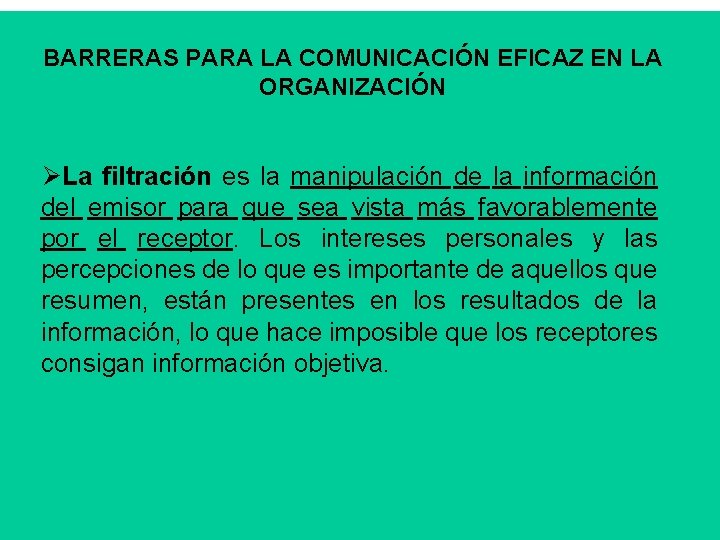 BARRERAS PARA LA COMUNICACIÓN EFICAZ EN LA ORGANIZACIÓN

➢La filtración es la manipulación de la información del emisor para que sea vista más favorablemente por el receptor. Los intereses personales y las percepciones de lo que es importante de aquellos que resumen, están presentes en los resultados de la información, lo que hace imposible que los receptores consigan información objetiva.